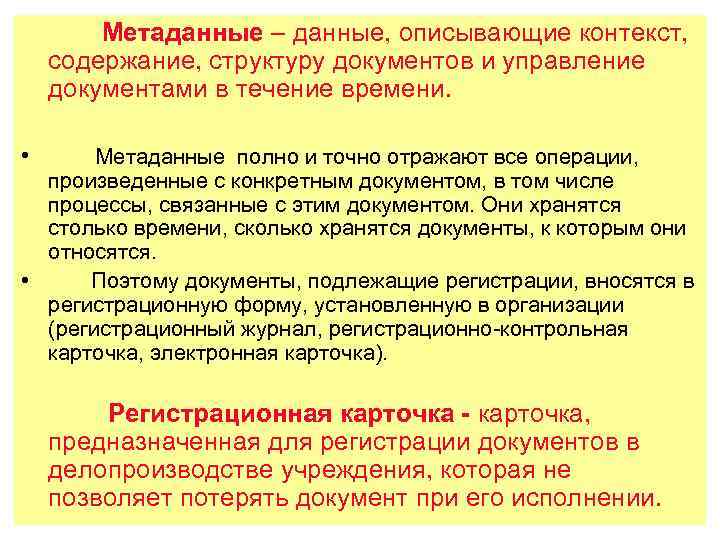 Метаданные – данные, описывающие контекст, содержание, структуру документов и управление документами в течение времени.

• Метаданные полно и точно отражают все операции, произведенные с конкретным документом, в том числе процессы, связанные с этим документом. Они хранятся столько времени, сколько хранятся документы, к которым они относятся.
• Поэтому документы, подлежащие регистрации, вносятся в регистрационную форму, установленную в организации (регистрационный журнал, регистрационно-контрольная карточка, электронная карточка).

Регистрационная карточка - карточка, предназначенная для регистрации документов в делопроизводстве учреждения, которая не позволяет потерять документ при его исполнении.